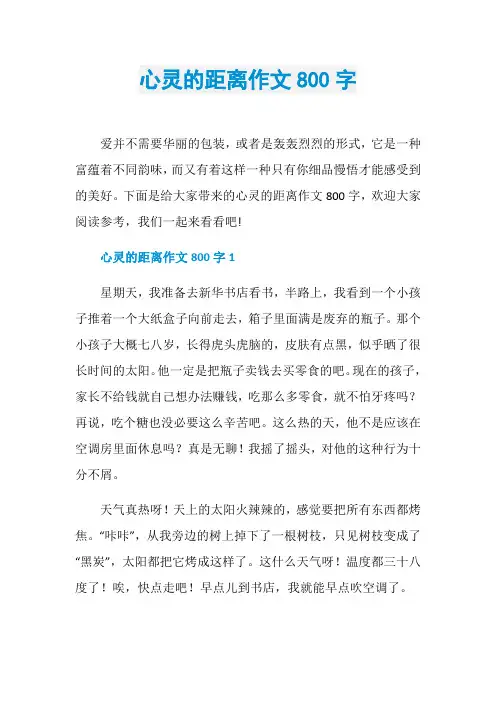 心灵的距离作文 800 字

爱并不需要华丽的包装，或者是轰轰烈烈的形式，它是一种富蕴着不同韵味，而又有着这样一种只有你细品慢悟才能感受到的美好。下面是给大家带来的心灵的距离作文 800 字，欢迎大家阅读参考，我们一起来看看吧!

心灵的距离作文 800 字 1

星期天，我准备去新华书店看书，半路上，我看到一个小孩子推着一个大纸盒子向前走去，箱子里面满是废弃的瓶子。那个小孩子大概七八岁，长得虎头虎脑的，皮肤有点黑，似乎晒了很长时间的太阳。他一定是把瓶子卖钱去买零食的吧。现在的孩子，家长不给钱就自己想办法赚钱，吃那么多零食，就不怕牙疼吗？再说，吃个糖也没必要这么辛苦吧。这么热的天，他不是应该在空调房里面休息吗？真是无聊！我摇了摇头，对他的这种行为十分不屑。

天气真热呀！天上的太阳火辣辣的，感觉要把所有东西都烤焦。“咔咔”，从我旁边的树上掉下了一根树枝，只见树枝变成了“黑炭”，太阳都把它烤成这样了。这什么天气呀！温度都三十八度了！唉，快点走吧！早点儿到书店，我就能早点吹空调了。